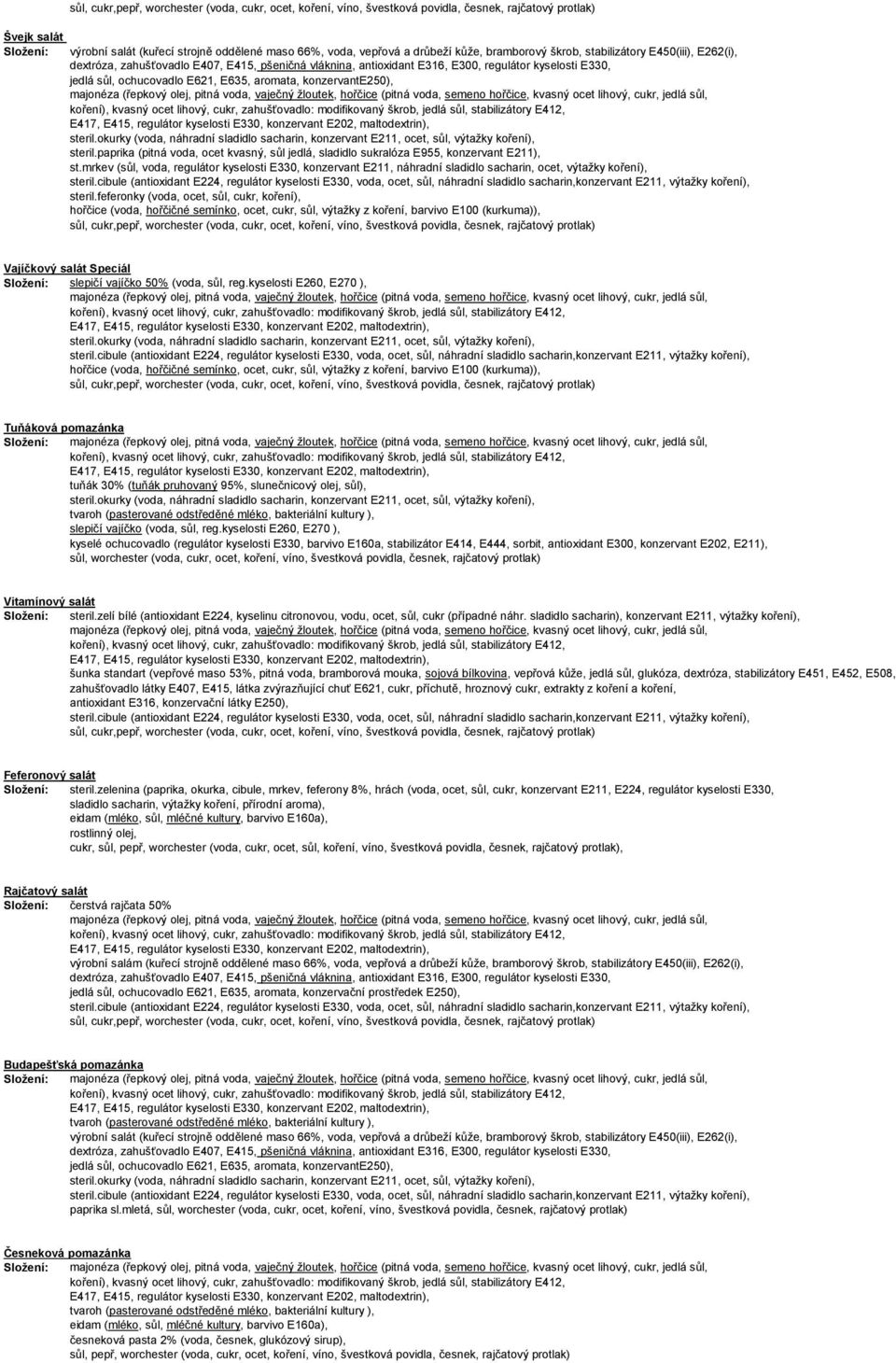 sůl, cukr,pepř, worchester (voda, cukr, ocet, koření, víno, švestková povidla, česnek, rajčatový protlak)

Švejk salát
Složení: výrobní salát (kuřecí strojně oddělené maso 66%, voda, vepřová a drůbeží kůže, bramborový škrob, stabilizátory E450(iii), E262(i), dextróza, zahušťovadlo E407, E415, pšeničná vláknina, antioxidant E316, E300, regulátor kyselosti E330, jedlá sůl, ochucovadlo E621, E635, aromata, konzervantE250), majonéza (řepkový olej, pitná voda, vaječný žloutek, hořčice (pitná voda, semeno hořčice, kvasný ocet lihový, cukr, jedlá sůl, koření), kvasný ocet lihový, cukr, zahušťovadlo: modifikovaný škrob, jedlá sůl, stabilizátory E412, E417, E415, regulátor kyselosti E330, konzervant E202, maltodextrin), steril.okurky (voda, náhradní sladidlo sacharin, konzervant E211, ocet, sůl, výtažky koření), steril.paprika (pitná voda, ocet kvasný, sůl jedlá, sladidlo sukralóza E955, konzervant E211), st.mrkev (sůl, voda, regulátor kyselosti E330, konzervant E211, náhradní sladidlo sacharin, ocet, výtažky koření), steril.cibule (antioxidant E224, regulátor kyselosti E330, voda, ocet, sůl, náhradní sladidlo sacharin,konzervant E211, výtažky koření), steril.feferonky (voda, ocet, sůl, cukr, koření), hořčice (voda, hořčičné semínko, ocet, cukr, sůl, výtažky z koření, barvivo E100 (kurkuma)), sůl, cukr,pepř, worchester (voda, cukr, ocet, koření, víno, švestková povidla, česnek, rajčatový protlak)

Vajíčkový salát Speciál
Složení: slepičí vajíčko 50% (voda, sůl, reg.kyselosti E260, E270 ), majonéza (řepkový olej, pitná voda, vaječný žloutek, hořčice (pitná voda, semeno hořčice, kvasný ocet lihový, cukr, jedlá sůl, koření), kvasný ocet lihový, cukr, zahušťovadlo: modifikovaný škrob, jedlá sůl, stabilizátory E412, E417, E415, regulátor kyselosti E330, konzervant E202, maltodextrin), steril.okurky (voda, náhradní sladidlo sacharin, konzervant E211, ocet, sůl, výtažky koření), steril.cibule (antioxidant E224, regulátor kyselosti E330, voda, ocet, sůl, náhradní sladidlo sacharin,konzervant E211, výtažky koření), hořčice (voda, hořčičné semínko, ocet, cukr, sůl, výtažky z koření, barvivo E100 (kurkuma)), sůl, cukr,pepř, worchester (voda, cukr, ocet, koření, víno, švestková povidla, česnek, rajčatový protlak)

Tuňáková pomazánka
Složení: majonéza (řepkový olej, pitná voda, vaječný žloutek, hořčice (pitná voda, semeno hořčice, kvasný ocet lihový, cukr, jedlá sůl, koření), kvasný ocet lihový, cukr, zahušťovadlo: modifikovaný škrob, jedlá sůl, stabilizátory E412, E417, E415, regulátor kyselosti E330, konzervant E202, maltodextrin), tuňák 30% (tuňák pruhovaný 95%, slunečnicový olej, sůl), steril.okurky (voda, náhradní sladidlo sacharin, konzervant E211, ocet, sůl, výtažky koření), tvaroh (pasterované odstředěné mléko, bakteriální kultury ), slepičí vajíčko (voda, sůl, reg.kyselosti E260, E270 ), kyselé ochucovadlo (regulátor kyselosti E330, barvivo E160a, stabilizátor E414, E444, sorbit, antioxidant E300, konzervant E202, E211), sůl, worchester (voda, cukr, ocet, koření, víno, švestková povidla, česnek, rajčatový protlak)

Vitamínový salát
Složení: steril.zelí bílé (antioxidant E224, kyselinu citronovou, vodu, ocet, sůl, cukr (případné náhr. sladidlo sacharin), konzervant E211, výtažky koření), majonéza (řepkový olej, pitná voda, vaječný žloutek, hořčice (pitná voda, semeno hořčice, kvasný ocet lihový, cukr, jedlá sůl, koření), kvasný ocet lihový, cukr, zahušťovadlo: modifikovaný škrob, jedlá sůl, stabilizátory E412, E417, E415, regulátor kyselosti E330, konzervant E202, maltodextrin), šunka standart (vepřové maso 53%, pitná voda, bramborová mouka, sojová bílkovina, vepřová kůže, jedlá sůl, glukóza, dextróza, stabilizátory E451, E452, E508, zahušťovadlo látky E407, E415, látka zvýrazňující chuť E621, cukr, příchutě, hroznový cukr, extrakty z koření a koření, antioxidant E316, konzervační látky E250), steril.cibule (antioxidant E224, regulátor kyselosti E330, voda, ocet, sůl, náhradní sladidlo sacharin,konzervant E211, výtažky koření), sůl, cukr,pepř, worchester (voda, cukr, ocet, koření, víno, švestková povidla, česnek, rajčatový protlak)

Feferonový salát
Složení: steril.zelenina (paprika, okurka, cibule, mrkev, feferony 8%, hrách (voda, ocet, sůl, cukr, konzervant E211, E224, regulátor kyselosti E330, sladidlo sacharin, výtažky koření, přírodní aroma), eidam (mléko, sůl, mléčné kultury, barvivo E160a), rostlinný olej, cukr, sůl, pepř, worchester (voda, cukr, ocet, sůl, koření, víno, švestková povidla, česnek, rajčatový protlak),

Rajčatový salát
Složení: čerstvá rajčata 50% majonéza (řepkový olej, pitná voda, vaječný žloutek, hořčice (pitná voda, semeno hořčice, kvasný ocet lihový, cukr, jedlá sůl, koření), kvasný ocet lihový, cukr, zahušťovadlo: modifikovaný škrob, jedlá sůl, stabilizátory E412, E417, E415, regulátor kyselosti E330, konzervant E202, maltodextrin), výrobní salám (kuřecí strojně oddělené maso 66%, voda, vepřová a drůbeží kůže, bramborový škrob, stabilizátory E450(iii), E262(i), dextróza, zahušťovadlo E407, E415, pšeničná vláknina, antioxidant E316, E300, regulátor kyselosti E330, jedlá sůl, ochucovadlo E621, E635, aromata, konzervační prostředek E250), steril.cibule (antioxidant E224, regulátor kyselosti E330, voda, ocet, sůl, náhradní sladidlo sacharin,konzervant E211, výtažky koření), sůl, cukr,pepř, worchester (voda, cukr, ocet, koření, víno, švestková povidla, česnek, rajčatový protlak)

Budapešťská pomazánka
Složení: majonéza (řepkový olej, pitná voda, vaječný žloutek, hořčice (pitná voda, semeno hořčice, kvasný ocet lihový, cukr, jedlá sůl, koření), kvasný ocet lihový, cukr, zahušťovadlo: modifikovaný škrob, jedlá sůl, stabilizátory E412, E417, E415, regulátor kyselosti E330, konzervant E202, maltodextrin), tvaroh (pasterované odstředěné mléko, bakteriální kultury ), výrobní salát (kuřecí strojně oddělené maso 66%, voda, vepřová a drůbeží kůže, bramborový škrob, stabilizátory E450(iii), E262(i), dextróza, zahušťovadlo E407, E415, pšeničná vláknina, antioxidant E316, E300, regulátor kyselosti E330, jedlá sůl, ochucovadlo E621, E635, aromata, konzervantE250), steril.okurky (voda, náhradní sladidlo sacharin, konzervant E211, ocet, sůl, výtažky koření), steril.cibule (antioxidant E224, regulátor kyselosti E330, voda, ocet, sůl, náhradní sladidlo sacharin,konzervant E211, výtažky koření), paprika sl.mletá, sůl, worchester (voda, cukr, ocet, koření, víno, švestková povidla, česnek, rajčatový protlak)

Česneková pomazánka
Složení: majonéza (řepkový olej, pitná voda, vaječný žloutek, hořčice (pitná voda, semeno hořčice, kvasný ocet lihový, cukr, jedlá sůl, koření), kvasný ocet lihový, cukr, zahušťovadlo: modifikovaný škrob, jedlá sůl, stabilizátory E412, E417, E415, regulátor kyselosti E330, konzervant E202, maltodextrin), tvaroh (pasterované odstředěné mléko, bakteriální kultury ), eidam (mléko, sůl, mléčné kultury, barvivo E160a), česneková pasta 2% (voda, česnek, glukózový sirup), sůl, pepř, worchester (voda, cukr, ocet, koření, víno, švestková povidla, česnek, rajčatový protlak)